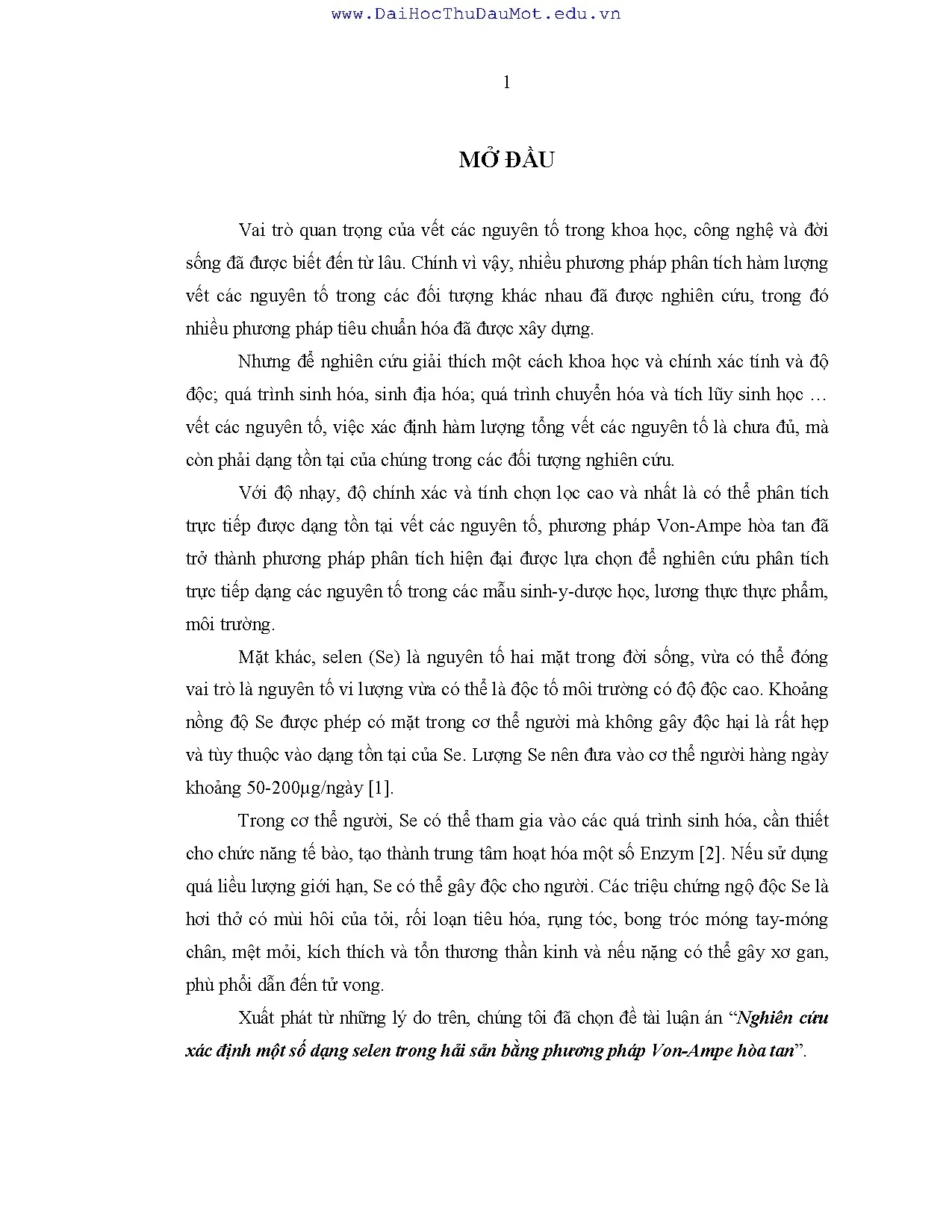 www.DaiHocThuDauMot.edu.vn

1

MỞ ĐẦU

Vai trò quan trọng của vết các nguyên tố trong khoa học, công nghệ và đời sống đã được biết đến từ lâu. Chính vì vậy, nhiều phương pháp phân tích hàm lượng vết các nguyên tố trong các đối tượng khác nhau đã được nghiên cứu, trong đó nhiều phương pháp tiêu chuẩn hóa đã được xây dựng.

Nhưng để nghiên cứu giải thích một cách khoa học và chính xác tính và độ độc; quá trình sinh hóa, sinh địa hóa; quá trình chuyển hóa và tích lũy sinh học … vết các nguyên tố, việc xác định hàm lượng tổng vết các nguyên tố là chưa đủ, mà còn phải dạng tồn tại của chúng trong các đối tượng nghiên cứu.

Với độ nhạy, độ chính xác và tính chọn lọc cao và nhất là có thể phân tích trực tiếp được dạng tồn tại vết các nguyên tố, phương pháp Von-Ampe hòa tan đã trở thành phương pháp phân tích hiện đại được lựa chọn để nghiên cứu phân tích trực tiếp dạng các nguyên tố trong các mẫu sinh-y-dược học, lương thực thực phẩm, môi trường.

Mặt khác, selen (Se) là nguyên tố hai mặt trong đời sống, vừa có thể đóng vai trò là nguyên tố vi lượng vừa có thể là độc tố môi trường có độ độc cao. Khoảng nồng độ Se được phép có mặt trong cơ thể người mà không gây độc hại là rất hẹp và tùy thuộc vào dạng tồn tại của Se. Lượng Se nên đưa vào cơ thể người hàng ngày khoảng 50-200μg/ngày [1].

Trong cơ thể người, Se có thể tham gia vào các quá trình sinh hóa, cần thiết cho chức năng tế bào, tạo thành trung tâm hoạt hóa một số Enzym [2]. Nếu sử dụng quá liều lượng giới hạn, Se có thể gây độc cho người. Các triệu chứng ngộ độc Se là hơi thở có mùi hôi của tỏi, rối loạn tiêu hóa, rụng tóc, bong tróc móng tay-móng chân, mệt mỏi, kích thích và tổn thương thần kinh và nếu nặng có thể gây xơ gan, phù phổi dẫn đến tử vong.

Xuất phát từ những lý do trên, chúng tôi đã chọn đề tài luận án "Nghiên cứu xác định một số dạng selen trong hải sản bằng phương pháp Von-Ampe hòa tan".